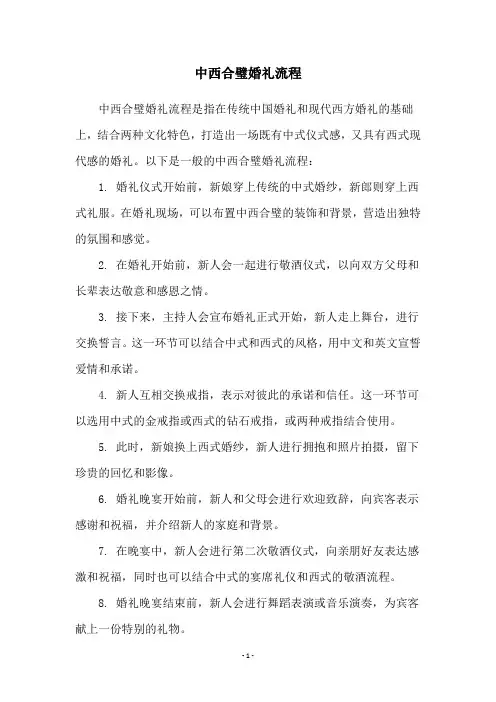 中西合璧婚礼流程

中西合璧婚礼流程是指在传统中国婚礼和现代西方婚礼的基础上，结合两种文化特色，打造出一场既有中式仪式感，又具有西式现代感的婚礼。以下是一般的中西合璧婚礼流程：

1. 婚礼仪式开始前，新娘穿上传统的中式婚纱，新郎则穿上西式礼服。在婚礼现场，可以布置中西合璧的装饰和背景，营造出独特的氛围和感觉。

2. 在婚礼开始前，新人会一起进行敬酒仪式，以向双方父母和长辈表达敬意和感恩之情。

3. 接下来，主持人会宣布婚礼正式开始，新人走上舞台，进行交换誓言。这一环节可以结合中式和西式的风格，用中文和英文宣誓爱情和承诺。

4. 新人互相交换戒指，表示对彼此的承诺和信任。这一环节可以选用中式的金戒指或西式的钻石戒指，或两种戒指结合使用。

5. 此时，新娘换上西式婚纱，新人进行拥抱和照片拍摄，留下珍贵的回忆和影像。

6. 婚礼晚宴开始前，新人和父母会进行欢迎致辞，向宾客表示感谢和祝福，并介绍新人的家庭和背景。

7. 在晚宴中，新人会进行第二次敬酒仪式，向亲朋好友表达感激和祝福，同时也可以结合中式的宴席礼仪和西式的敬酒流程。

8. 婚礼晚宴结束前，新人会进行舞蹈表演或音乐演奏，为宾客献上一份特别的礼物。

- 1 -